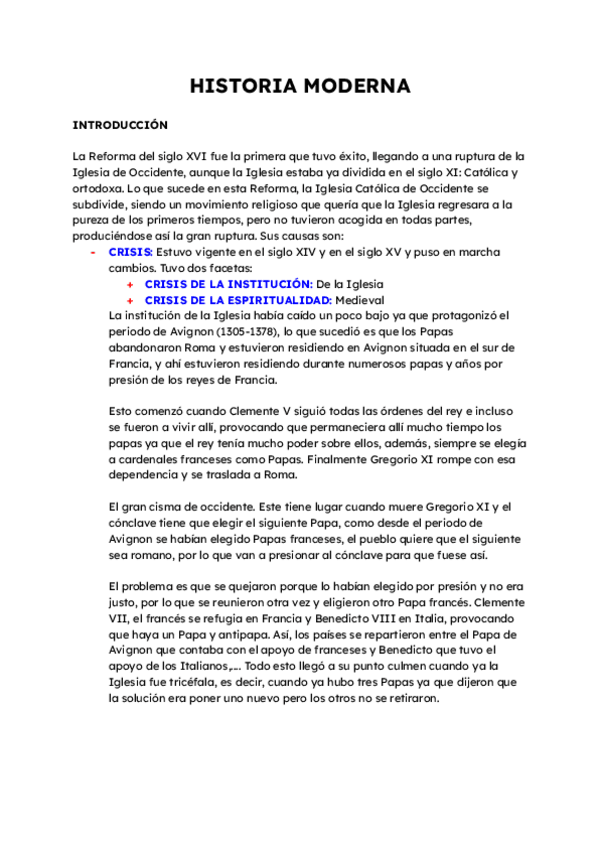 HISTORIA MODERNA

INTRODUCCIÓN

La Reforma del siglo XVI fue la primera que tuvo éxito, llegando a una ruptura de la Iglesia de Occidente, aunque la Iglesia estaba ya dividida en el siglo XI: Católica y ortodoxa. Lo que sucede en esta Reforma, la Iglesia Católica de Occidente se subdivide, siendo un movimiento religioso que quería que la Iglesia regresara a la pureza de los primeros tiempos, pero no tuvieron acogida en todas partes, produciéndose así la gran ruptura. Sus causas son:

- CRISIS: Estuvo vigente en el siglo XIV y en el siglo XV y puso en marcha cambios. Tuvo dos facetas:
  + CRISIS DE LA INSTITUCIÓN: De la Iglesia
  + CRISIS DE LA ESPIRITUALIDAD: Medieval

La institución de la Iglesia había caído un poco bajo ya que protagonizó el periodo de Avignon (1305-1378), lo que sucedió es que los Papas abandonaron Roma y estuvieron residiendo en Avignon situada en el sur de Francia, y ahí estuvieron residiendo durante numerosos papas y años por presión de los reyes de Francia.

Esto comenzó cuando Clemente V siguió todas las órdenes del rey e incluso se fueron a vivir allí, provocando que permaneciera allí mucho tiempo los papas ya que el rey tenía mucho poder sobre ellos, además, siempre se elegía a cardenales franceses como Papas. Finalmente Gregorio XI rompe con esa dependencia y se traslada a Roma.

El gran cisma de occidente. Este tiene lugar cuando muere Gregorio XI y el cónclave tiene que elegir el siguiente Papa, como desde el periodo de Avignon se habían elegido Papas franceses, el pueblo quiere que el siguiente sea romano, por lo que van a presionar al cónclave para que fuese así.

El problema es que se quejaron porque lo habían elegido por presión y no era justo, por lo que se reunieron otra vez y eligieron otro Papa francés. Clemente VII, el francés se refugia en Francia y Benedicto VIII en Italia, provocando que haya un Papa y antipapa. Así, los países se repartieron entre el Papa de Avignon que contaba con el apoyo de franceses y Benedicto que tuvo el apoyo de los Italianos,... Todo esto llegó a su punto culmen cuando ya la Iglesia fue tricéfala, es decir, cuando ya hubo tres Papas ya que dijeron que la solución era poner uno nuevo pero los otros no se retiraron.